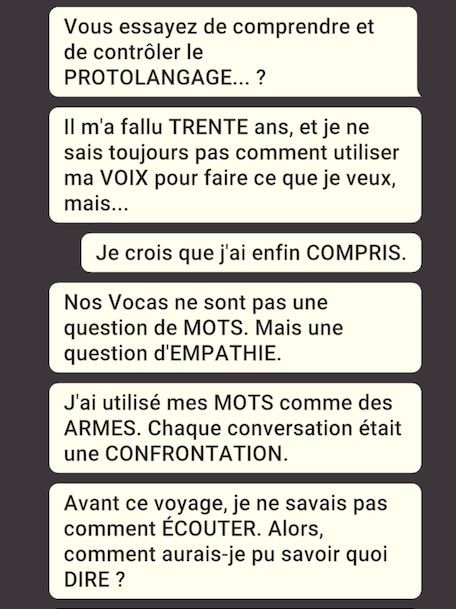 Vous essayez de comprendre et de contrôler le PROTOLANGAGE... ?

Il m'a fallu TRENTE ans, et je ne sais toujours pas comment utiliser ma VOIX pour faire ce que je veux, mais...

Je crois que j'ai enfin COMPRIS.

Nos Vocas ne sont pas une question de MOTS. Mais une question d'EMPATHIE.

J'ai utilisé mes MOTS comme des ARMES. Chaque conversation était une CONFRONTATION.

Avant ce voyage, je ne savais pas comment ÉCOUTER. Alors, comment aurais-je pu savoir quoi DIRE ?